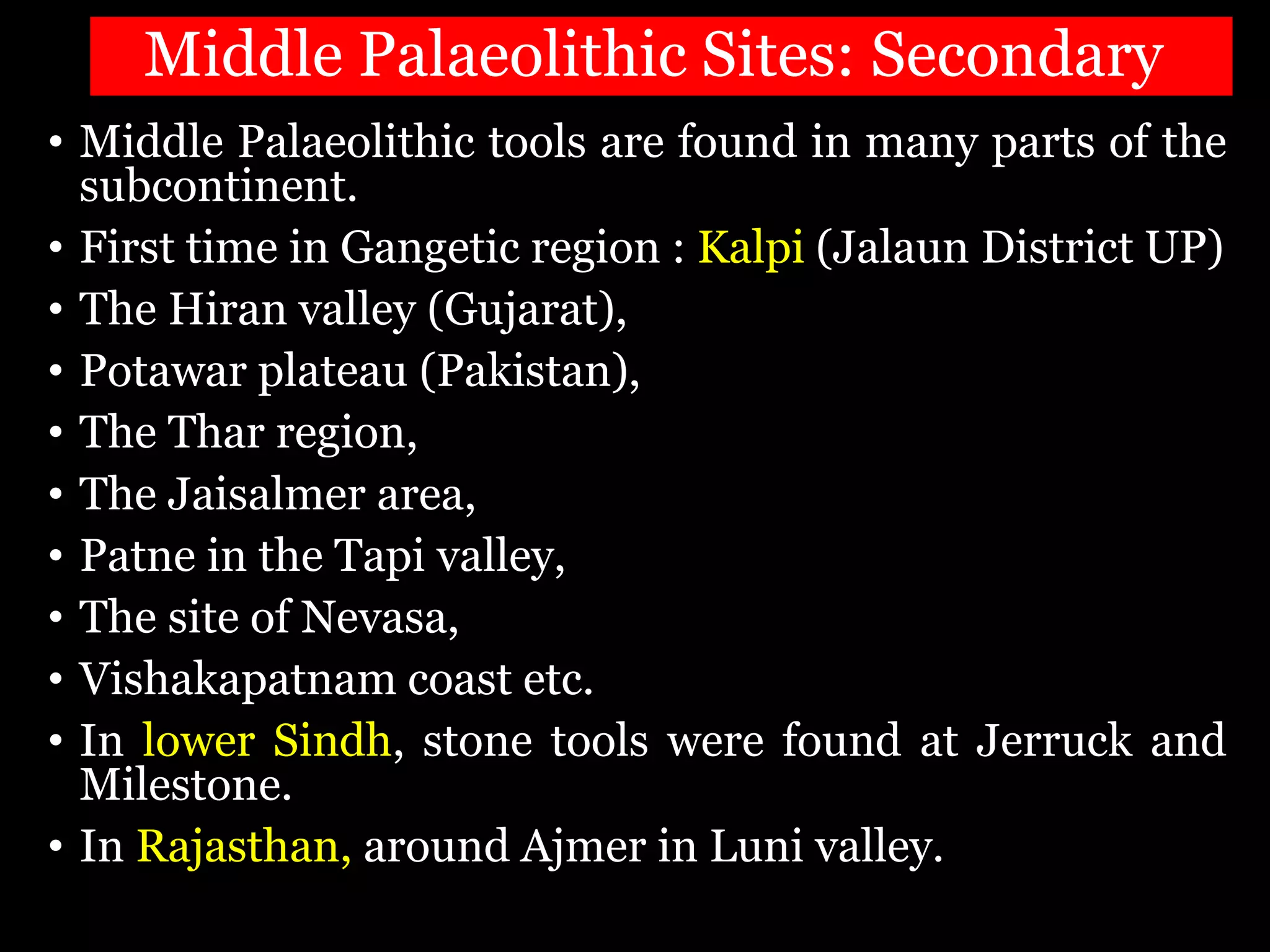 Middle Palaeolithic Sites: Secondary

• Middle Palaeolithic tools are found in many parts of the subcontinent.
• First time in Gangetic region : Kalpi (Jalaun District UP)
• The Hiran valley (Gujarat),
• Potawar plateau (Pakistan),
• The Thar region,
• The Jaisalmer area,
• Patne in the Tapi valley,
• The site of Nevasa,
• Vishakapatnam coast etc.
• In lower Sindh, stone tools were found at Jerruck and Milestone.
• In Rajasthan, around Ajmer in Luni valley.